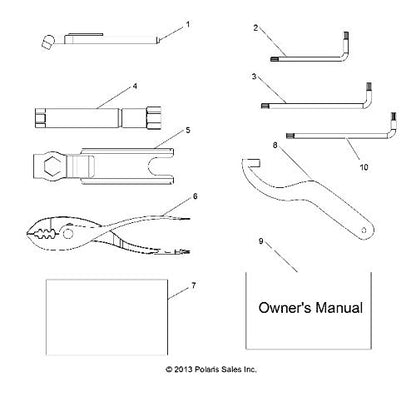 1
2
3
4
5
10
8
6
9
7
Owner's Manual
© 2013 Polaris Sales Inc.